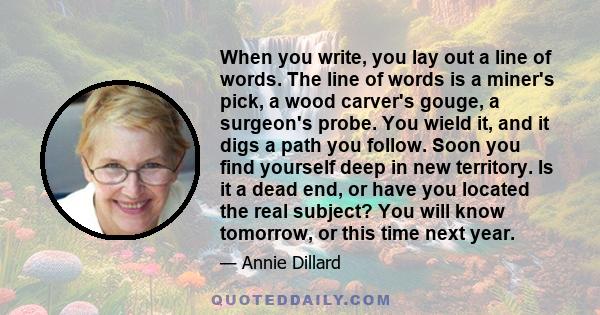 When you write, you lay out a line of words. The line of words is a miner's pick, a wood carver's gouge, a surgeon's probe. You wield it, and it digs a path you follow. Soon you find yourself deep in new territory. Is it a dead end, or have you located the real subject? You will know tomorrow, or this time next year.

— Annie Dillard

QUOTEDDAILY.COM